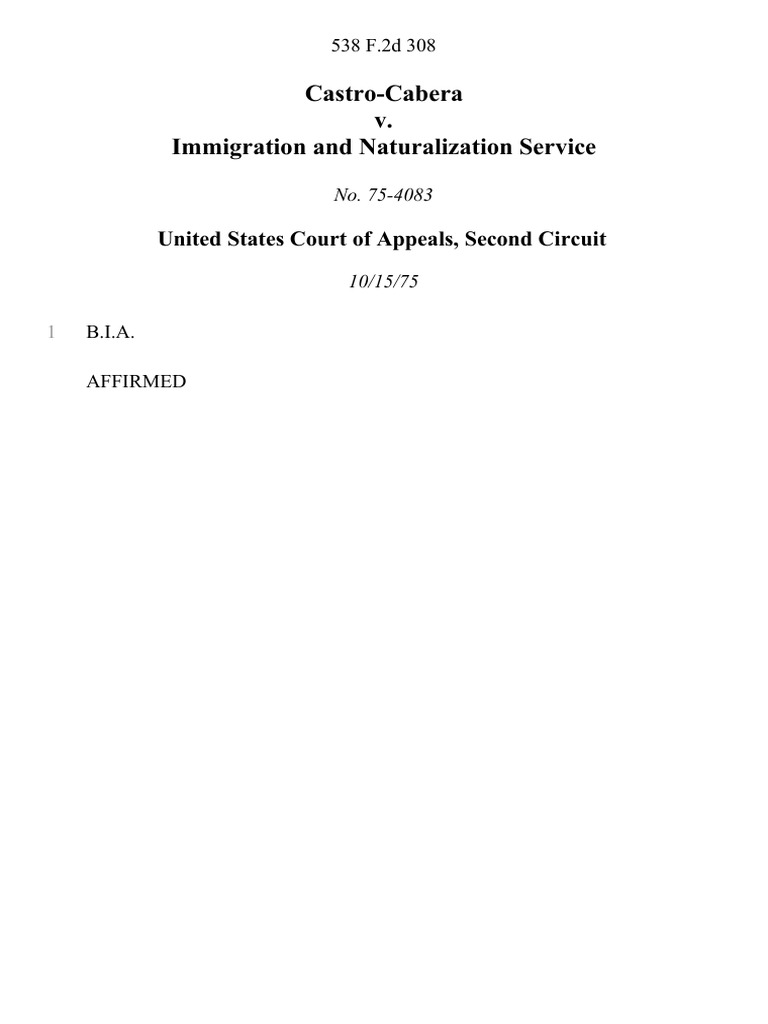 538 F.2d 308

Castro-Cabera
v.
Immigration and Naturalization Service

No. 75-4083

United States Court of Appeals, Second Circuit

10/15/75

1 B.I.A.

AFFIRMED